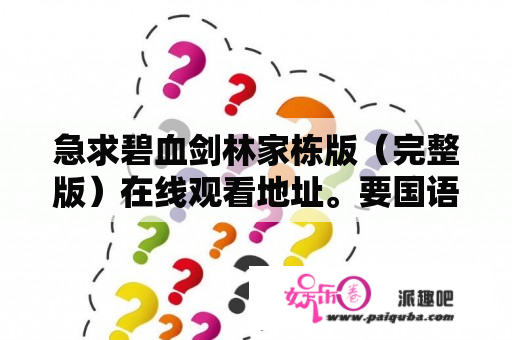 急求碧血剑林家栋版（完整版）在线观看地址。要国语

娱乐圈

派趣吧
www.paiquba.com